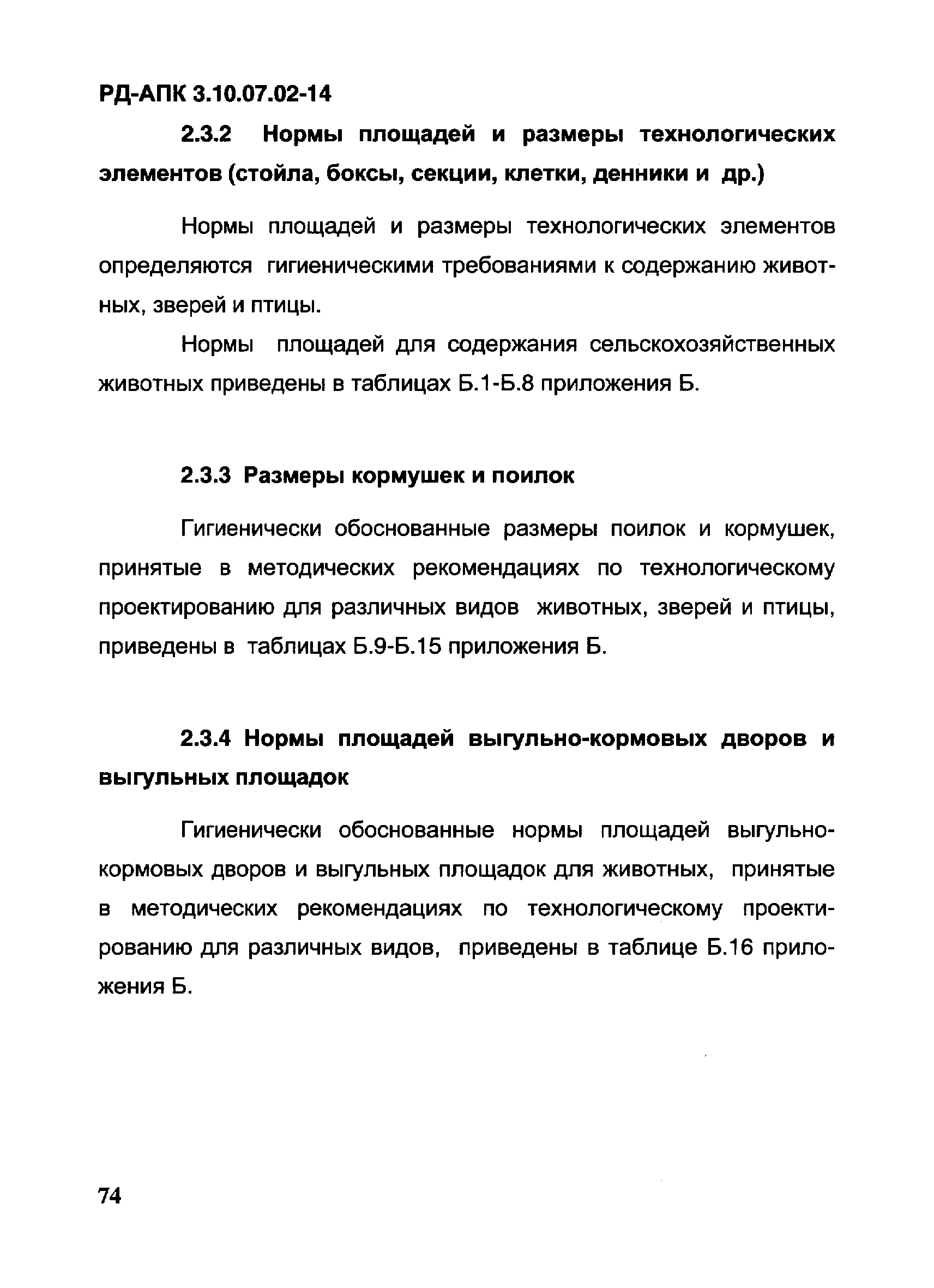 РД-АПК 3.10.07.02-14

2.3.2 Нормы площадей и размеры технологических элементов (стойла, боксы, секции, клетки, денники и др.)

Нормы площадей и размеры технологических элементов определяются гигиеническими требованиями к содержанию животных, зверей и птицы.

Нормы площадей для содержания сельскохозяйственных животных приведены в таблицах Б.1-Б.8 приложения Б.

2.3.3 Размеры кормушек и поилок

Гигиенически обоснованные размеры поилок и кормушек, принятые в методических рекомендациях по технологическому проектированию для различных видов животных, зверей и птицы, приведены в таблицах Б.9-Б.15 приложения Б.

2.3.4 Нормы площадей выгульно-кормовых дворов и выгульных площадок

Гигиенически обоснованные нормы площадей выгульно-кормовых дворов и выгульных площадок для животных, принятые в методических рекомендациях по технологическому проектированию для различных видов, приведены в таблице Б.16 приложения Б.

74